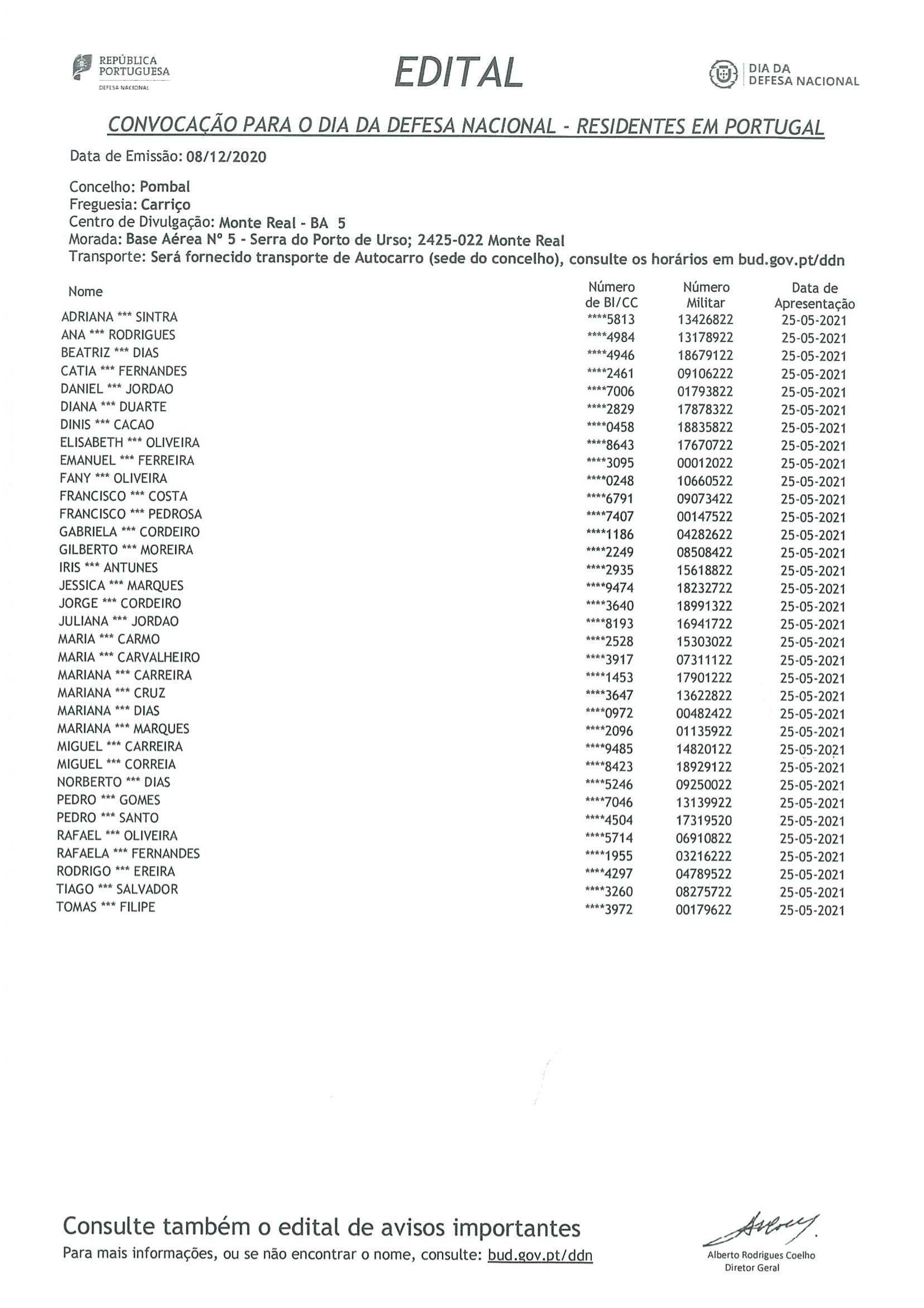 REPÚBLICA PORTUGUESA
DEFESA NACIONAL

EDITAL

DIA DA DEFESA NACIONAL

CONVOCAÇÃO PARA O DIA DA DEFESA NACIONAL - RESIDENTES EM PORTUGAL

Data de Emissão: 08/12/2020

Concelho: Pombal
Freguesia: Carriço
Centro de Divulgação: Monte Real - BA 5
Morada: Base Aérea Nº 5 - Serra do Porto de Urso; 2425-022 Monte Real
Transporte: Será fornecido transporte de Autocarro (sede do concelho), consulte os horários em bud.gov.pt/ddn

| Nome | Número de BI/CC | Número Militar | Data de Apresentação |
|---|---|---|---|
| ADRIANA *** SINTRA | ****5813 | 13426822 | 25-05-2021 |
| ANA *** RODRIGUES | ****4984 | 13178922 | 25-05-2021 |
| BEATRIZ *** DIAS | ****4946 | 18679122 | 25-05-2021 |
| CATIA *** FERNANDES | ****2461 | 09106222 | 25-05-2021 |
| DANIEL *** JORDAO | ****7006 | 01793822 | 25-05-2021 |
| DIANA *** DUARTE | ****2829 | 17878322 | 25-05-2021 |
| DINIS *** CACAO | ****0458 | 18835822 | 25-05-2021 |
| ELISABETH *** OLIVEIRA | ****8643 | 17670722 | 25-05-2021 |
| EMANUEL *** FERREIRA | ****3095 | 00012022 | 25-05-2021 |
| FANY *** OLIVEIRA | ****0248 | 10660522 | 25-05-2021 |
| FRANCISCO *** COSTA | ****6791 | 09073422 | 25-05-2021 |
| FRANCISCO *** PEDROSA | ****7407 | 00147522 | 25-05-2021 |
| GABRIELA *** CORDEIRO | ****1186 | 04282622 | 25-05-2021 |
| GILBERTO *** MOREIRA | ****2249 | 08508422 | 25-05-2021 |
| IRIS *** ANTUNES | ****2935 | 15618822 | 25-05-2021 |
| JESSICA *** MARQUES | ****9474 | 18232722 | 25-05-2021 |
| JORGE *** CORDEIRO | ****3640 | 18991322 | 25-05-2021 |
| JULIANA *** JORDAO | ****8193 | 16941722 | 25-05-2021 |
| MARIA *** CARMO | ****2528 | 15303022 | 25-05-2021 |
| MARIA *** CARVALHEIRO | ****3917 | 07311122 | 25-05-2021 |
| MARIANA *** CARREIRA | ****1453 | 17901222 | 25-05-2021 |
| MARIANA *** CRUZ | ****3647 | 13622822 | 25-05-2021 |
| MARIANA *** DIAS | ****0972 | 00482422 | 25-05-2021 |
| MARIANA *** MARQUES | ****2096 | 01135922 | 25-05-2021 |
| MIGUEL *** CARREIRA | ****9485 | 14820122 | 25-05-2021 |
| MIGUEL *** CORREIA | ****8423 | 18929122 | 25-05-2021 |
| NORBERTO *** DIAS | ****5246 | 09250022 | 25-05-2021 |
| PEDRO *** GOMES | ****7046 | 13139922 | 25-05-2021 |
| PEDRO *** SANTO | ****4504 | 17319520 | 25-05-2021 |
| RAFAEL *** OLIVEIRA | ****5714 | 06910822 | 25-05-2021 |
| RAFAELA *** FERNANDES | ****1955 | 03216222 | 25-05-2021 |
| RODRIGO *** EREIRA | ****4297 | 04789522 | 25-05-2021 |
| TIAGO *** SALVADOR | ****3260 | 08275722 | 25-05-2021 |
| TOMAS *** FILIPE | ****3972 | 00179622 | 25-05-2021 |

Consulte também o edital de avisos importantes
Para mais informações, ou se não encontrar o nome, consulte: bud.gov.pt/ddn

Alberto Rodrigues Coelho
Diretor Geral